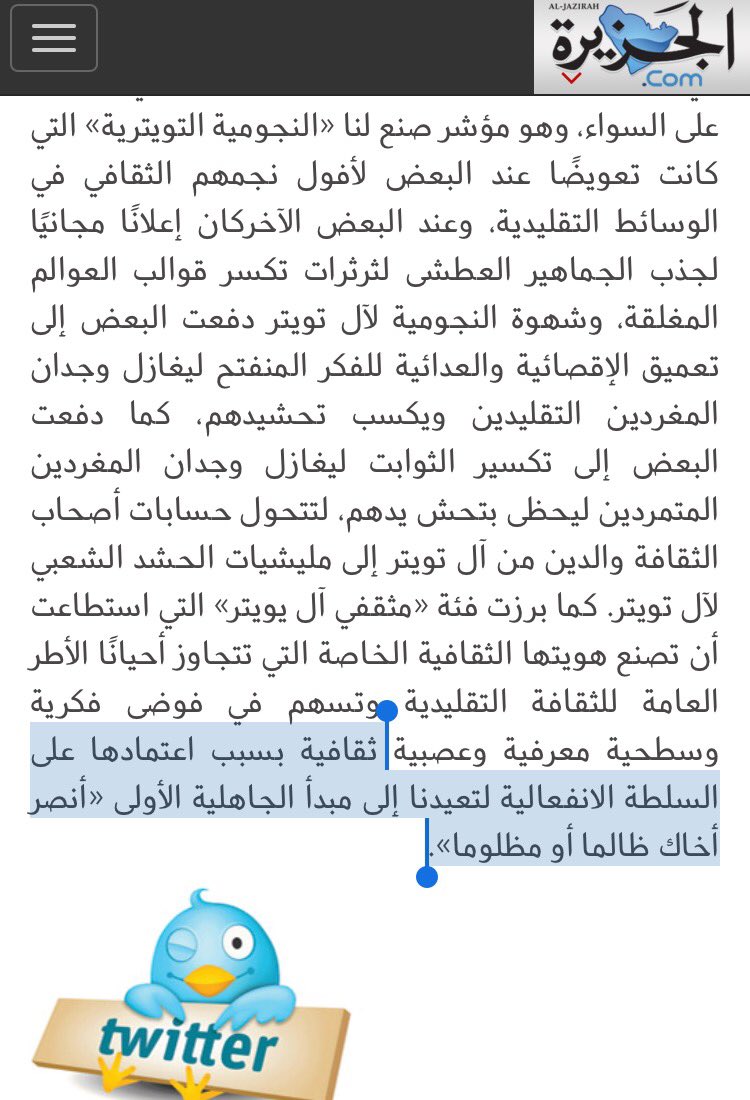 AL-JAZIRAH
الجزيرة
.Com

على السواء، وهو مؤشر صنع لنا «النجومية التويترية» التي كانت تعويضًا عند البعض لأفول نجمهم الثقافي في الوسائط التقليدية، وعند البعض الآخركان إعلانًا مجانيًا لجذب الجماهير العطشى لثرثرات تكسر قوالب العوالم المغلقة، وشهوة النجومية لآل تويتر دفعت البعض إلى تعميق الإقصائية والعدائية للفكر المنفتح ليغازل وجدان المغردين التقليدين ويكسب تحشيدهم، كما دفعت البعض إلى تكسير الثوابت ليغازل وجدان المغردين المتمردين ليحظى بتحش يدهم، لتتحول حسابات أصحاب الثقافة والدين من آل تويتر إلى مليشيات الحشد الشعبي لآل تويتر. كما برزت فئة «مثقفي آل يويتر» التي استطاعت أن تصنع هويتها الثقافية الخاصة التي تتجاوز أحيانًا الأطر العامة للثقافة التقليدية وتسهم في فوضى فكرية وسطحية معرفية وعصبية ثقافية بسبب اعتمادها على السلطة الانفعالية لتعيدنا إلى مبدأ الجاهلية الأولى «أنصر أخاك ظالما أو مظلوما».

twitter